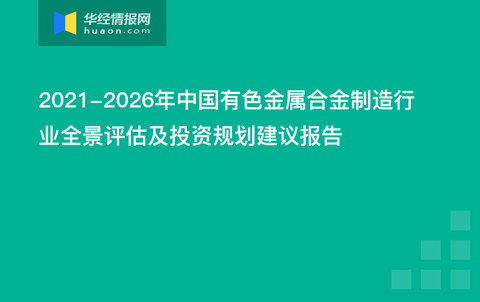 华经情报网
huaon.com

2021-2026年中国有色金属合金制造行业全景评估及投资规划建议报告